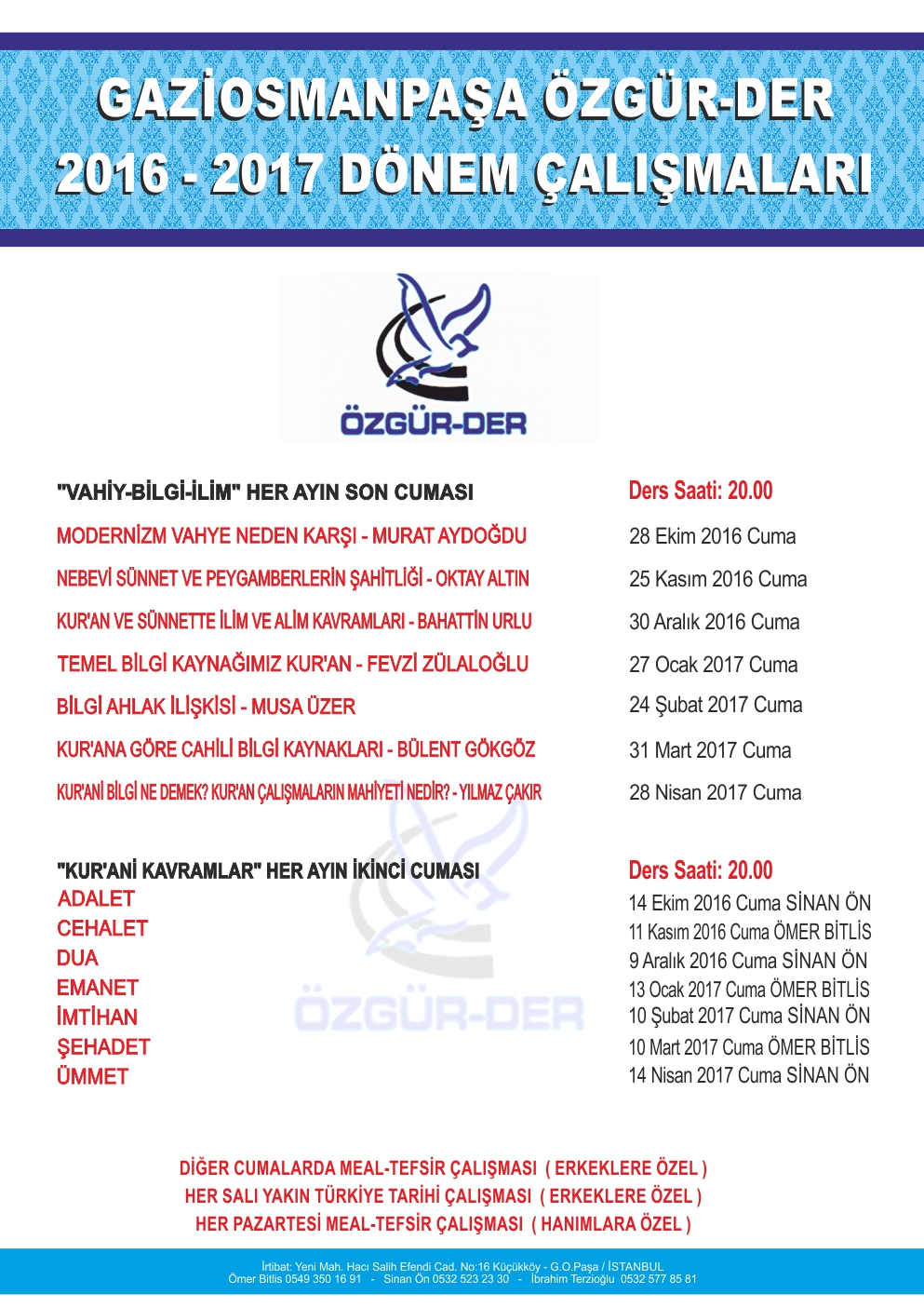 GAZİOSMANPAŞA ÖZGÜR-DER
2016 - 2017 DÖNEM ÇALIŞMALARI

ÖZGÜR-DER

"VAHİY-BİLGİ-İLİM" HER AYIN SON CUMASI

MODERNİZM VAHYE NEDEN KARŞI - MURAT AYDOĞDU
NEBEVİ SÜNNET VE PEYGAMBERLERİN ŞAHİTLİĞİ - OKTAY ALTIN
KUR'AN VE SÜNNETTE İLİM VE ALİM KAVRAMLARI - BAHATTİN URLU
TEMEL BİLGİ KAYNAĞIMIZ KUR'AN - FEVZİ ZÜLALOĞLU
BİLGİ AHLAK İLİŞKİSİ - MUSA ÜZER
KUR'ANA GÖRE CAHİLİ BİLGİ KAYNAKLARI - BÜLENT GÖKGÖZ
KUR'ANİ BİLGİ NE DEMEK? KUR'AN ÇALIŞMALARIN MAHİYETİ NEDİR? - YILMAZ ÇAKIR

Ders Saati: 20.00
28 Ekim 2016 Cuma
25 Kasım 2016 Cuma
30 Aralık 2016 Cuma
27 Ocak 2017 Cuma
24 Şubat 2017 Cuma
31 Mart 2017 Cuma
28 Nisan 2017 Cuma

"KUR'ANİ KAVRAMLAR" HER AYIN İKİNCİ CUMASI
ADALET
CEHALET
DUA
EMANET
İMTİHAN
ŞEHADET
ÜMMET

Ders Saati: 20.00
14 Ekim 2016 Cuma SİNAN ÖN
11 Kasım 2016 Cuma ÖMER BİTLİS
9 Aralık 2016 Cuma SİNAN ÖN
13 Ocak 2017 Cuma ÖMER BİTLİS
10 Şubat 2017 Cuma SİNAN ÖN
10 Mart 2017 Cuma ÖMER BİTLİS
14 Nisan 2017 Cuma SİNAN ÖN

DİĞER CUMALARDA MEAL-TEFSİR ÇALIŞMASI ( ERKEKLERE ÖZEL )
HER SALI YAKIN TÜRKİYE TARİHİ ÇALIŞMASI ( ERKEKLERE ÖZEL )
HER PAZARTESİ MEAL-TEFSİR ÇALIŞMASI ( HANIMLARA ÖZEL )

İrtibat: Yeni Mah. Hacı Salih Efendi Cad. No:16 Küçükköy - G.O.Paşa / İSTANBUL
Ömer Bitlis 0549 350 16 91 - Sinan Ön 0532 523 23 30 - İbrahim Terzioğlu 0532 577 85 81

ÖZGÜR-DER